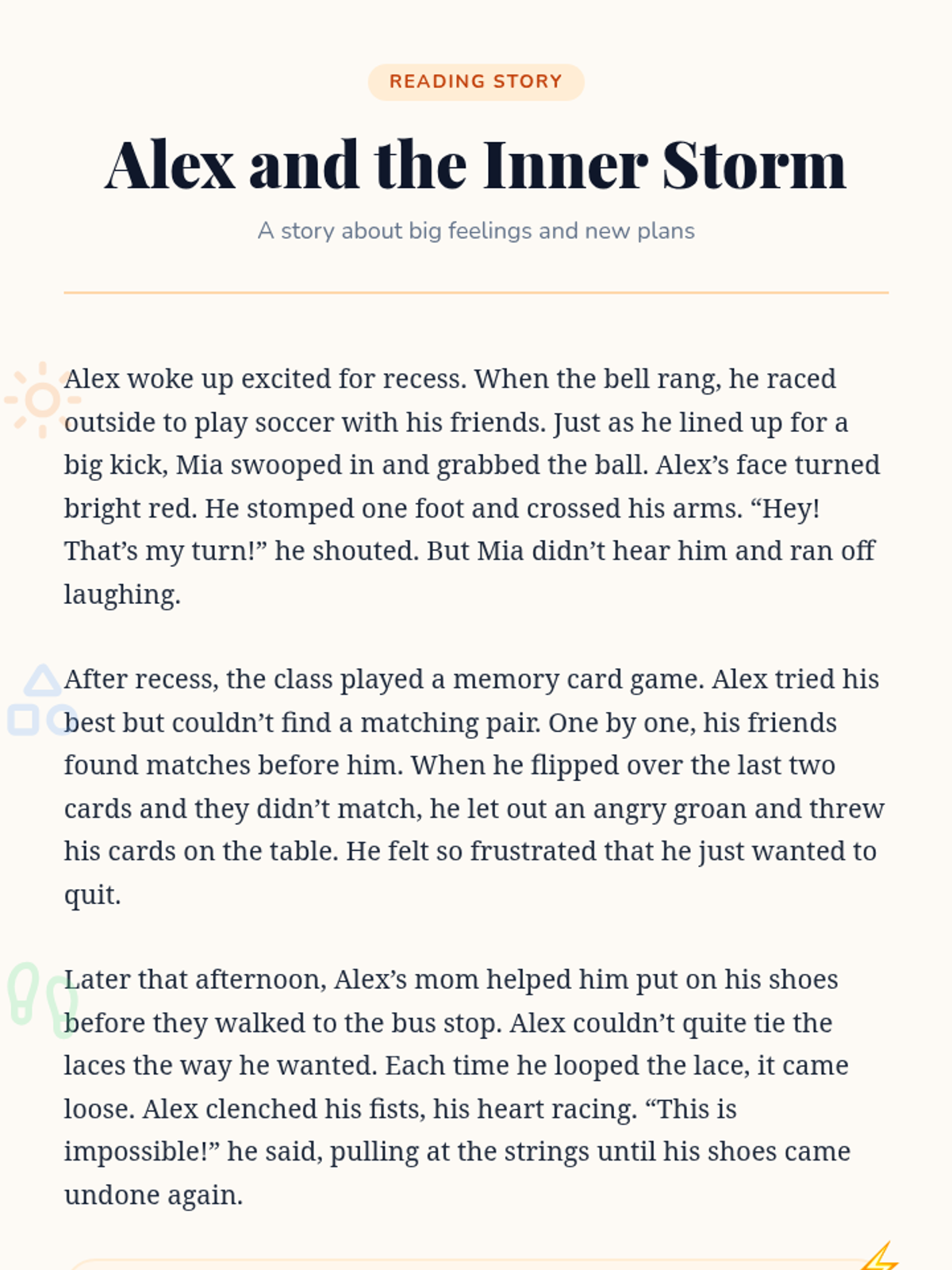 READING STORY

Alex and the Inner Storm

A story about big feelings and new plans

Alex woke up excited for recess. When the bell rang, he raced outside to play soccer with his friends. Just as he lined up for a big kick, Mia swooped in and grabbed the ball. Alex’s face turned bright red. He stomped one foot and crossed his arms. “Hey! That’s my turn!” he shouted. But Mia didn’t hear him and ran off laughing.

After recess, the class played a memory card game. Alex tried his best but couldn’t find a matching pair. One by one, his friends found matches before him. When he flipped over the last two cards and they didn’t match, he let out an angry groan and threw his cards on the table. He felt so frustrated that he just wanted to quit.

Later that afternoon, Alex’s mom helped him put on his shoes before they walked to the bus stop. Alex couldn’t quite tie the laces the way he wanted. Each time he looped the lace, it came loose. Alex clenched his fists, his heart racing. “This is impossible!” he said, pulling at the strings until his shoes came undone again.